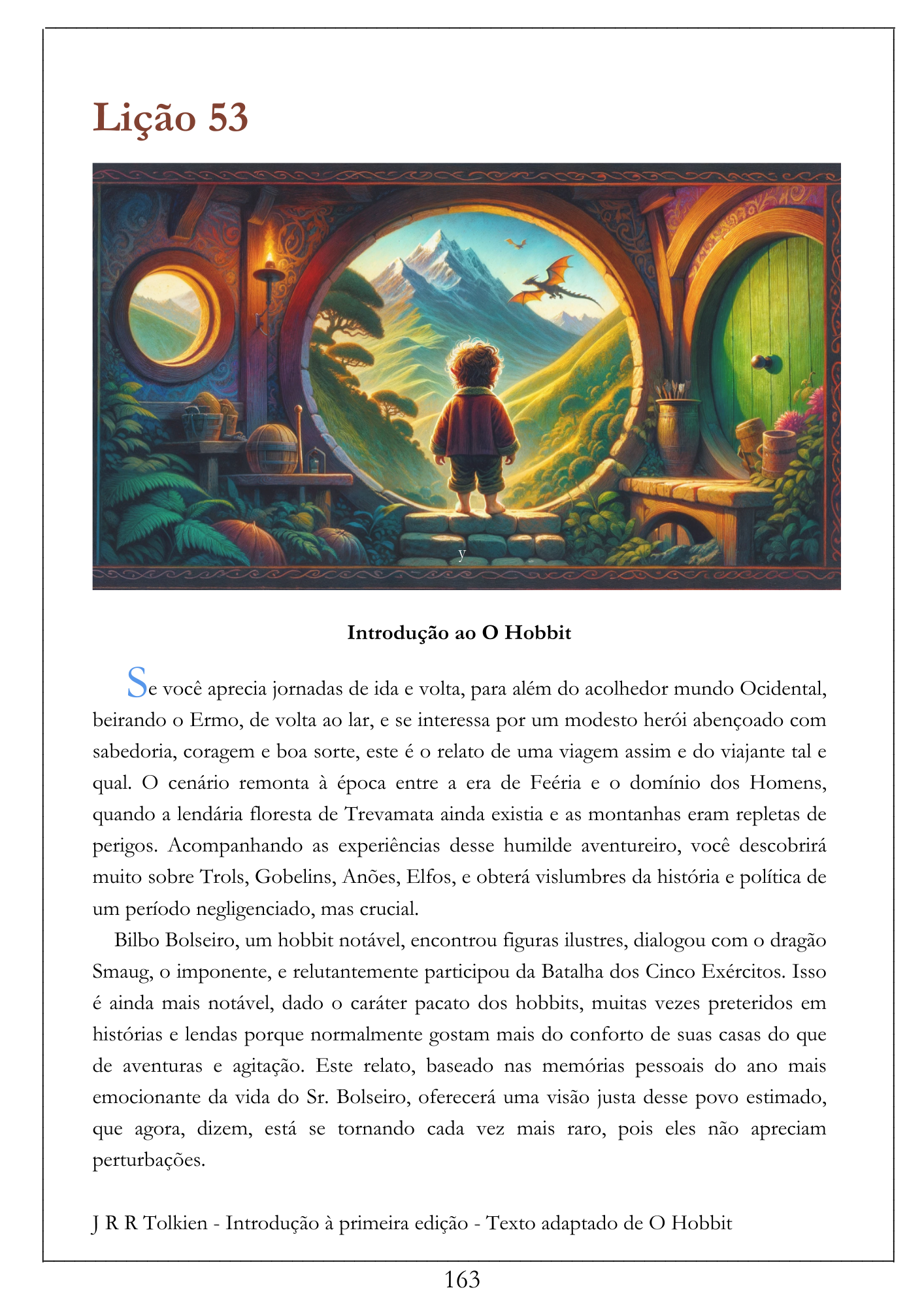 Lição 53

y

Introdução ao O Hobbit

Se você aprecia jornadas de ida e volta, para além do acolhedor mundo Ocidental, beirando o Ermo, de volta ao lar, e se interessa por um modesto herói abençoado com sabedoria, coragem e boa sorte, este é o relato de uma viagem assim e do viajante tal e qual. O cenário remonta à época entre a era de Feéria e o domínio dos Homens, quando a lendária floresta de Trevamata ainda existia e as montanhas eram repletas de perigos. Acompanhando as experiências desse humilde aventureiro, você descobrirá muito sobre Trols, Gobelins, Anões, Elfos, e obterá vislumbres da história e política de um período negligenciado, mas crucial.

Bilbo Bolseiro, um hobbit notável, encontrou figuras ilustres, dialogou com o dragão Smaug, o imponente, e relutantemente participou da Batalha dos Cinco Exércitos. Isso é ainda mais notável, dado o caráter pacato dos hobbits, muitas vezes preteridos em histórias e lendas porque normalmente gostam mais do conforto de suas casas do que de aventuras e agitação. Este relato, baseado nas memórias pessoais do ano mais emocionante da vida do Sr. Bolseiro, oferecerá uma visão justa desse povo estimado, que agora, dizem, está se tornando cada vez mais raro, pois eles não apreciam perturbações.

J R R Tolkien - Introdução à primeira edição - Texto adaptado de O Hobbit

163